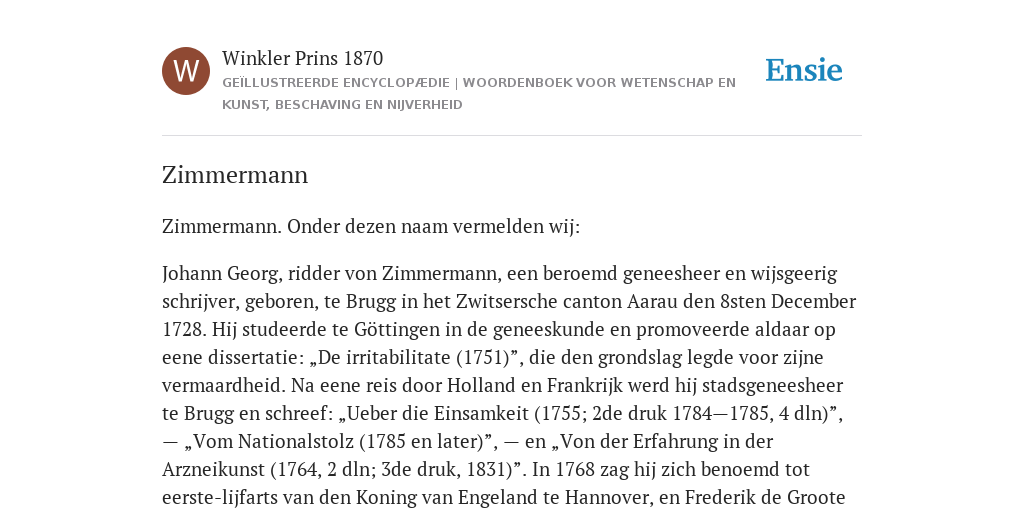 W

Winkler Prins 1870

GEÏLLUSTREERDE ENCYCLOPÆDIE | WOORDENBOEK VOOR WETENSCHAP EN KUNST, BESCHAVING EN NIJVERHEID

Ensie

Zimmermann

Zimmermann. Onder dezen naam vermelden wij:

Johann Georg, ridder von Zimmermann, een beroemd geneesheer en wijsgeerig schrijver, geboren, te Brugg in het Zwitsersche canton Aarau den 8sten December 1728. Hij studeerde te Göttingen in de geneeskunde en promoveerde aldaar op eene dissertatie: „De irritabilitate (1751)”, die den grondslag legde voor zijne vermaardheid. Na eene reis door Holland en Frankrijk werd hij stadsgeneesheer te Brugg en schreef: „Ueber die Einsamkeit (1755; 2de druk 1784—1785, 4 dln)”, — „Vom Nationalstolz (1785 en later)”, — en „Von der Erfahrung in der Arzneikunst (1764, 2 dln; 3de druk, 1831)”. In 1768 zag hij zich benoemd tot eerste-lijfarts van den Koning van Engeland te Hannover, en Frederik de Groote